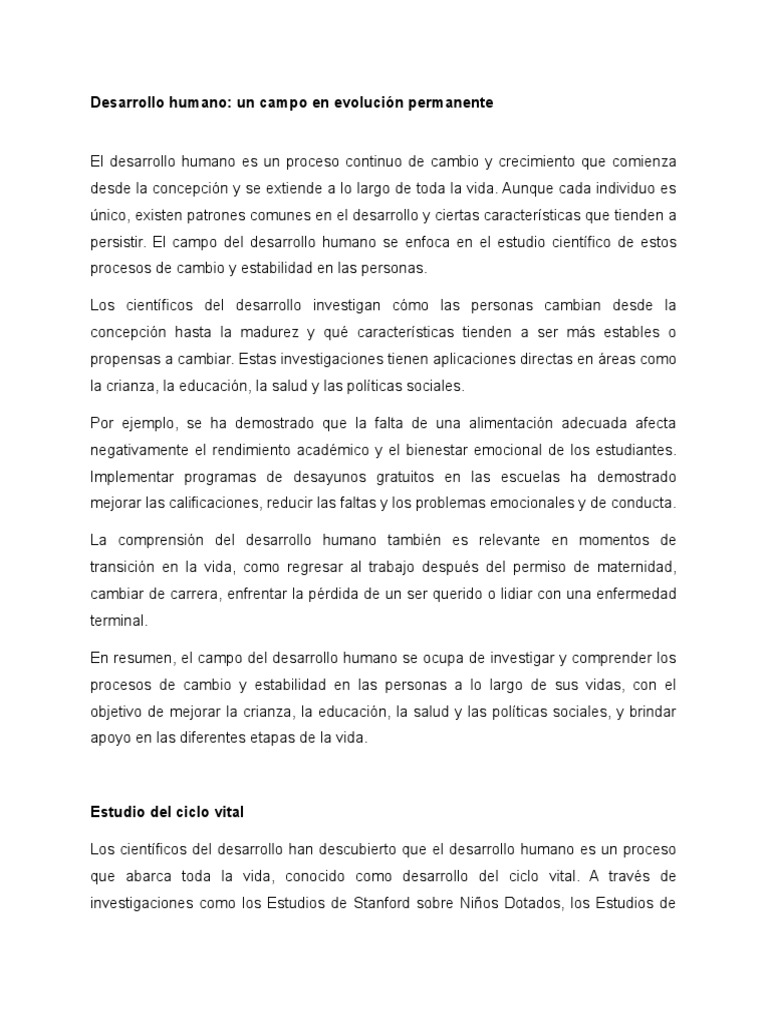 Desarrollo humano: un campo en evolución permanente

El desarrollo humano es un proceso continuo de cambio y crecimiento que comienza desde la concepción y se extiende a lo largo de toda la vida. Aunque cada individuo es único, existen patrones comunes en el desarrollo y ciertas características que tienden a persistir. El campo del desarrollo humano se enfoca en el estudio científico de estos procesos de cambio y estabilidad en las personas.

Los científicos del desarrollo investigan cómo las personas cambian desde la concepción hasta la madurez y qué características tienden a ser más estables o propensas a cambiar. Estas investigaciones tienen aplicaciones directas en áreas como la crianza, la educación, la salud y las políticas sociales.

Por ejemplo, se ha demostrado que la falta de una alimentación adecuada afecta negativamente el rendimiento académico y el bienestar emocional de los estudiantes. Implementar programas de desayunos gratuitos en las escuelas ha demostrado mejorar las calificaciones, reducir las faltas y los problemas emocionales y de conducta.

La comprensión del desarrollo humano también es relevante en momentos de transición en la vida, como regresar al trabajo después del permiso de maternidad, cambiar de carrera, enfrentar la pérdida de un ser querido o lidiar con una enfermedad terminal.

En resumen, el campo del desarrollo humano se ocupa de investigar y comprender los procesos de cambio y estabilidad en las personas a lo largo de sus vidas, con el objetivo de mejorar la crianza, la educación, la salud y las políticas sociales, y brindar apoyo en las diferentes etapas de la vida.

Estudio del ciclo vital

Los científicos del desarrollo han descubierto que el desarrollo humano es un proceso que abarca toda la vida, conocido como desarrollo del ciclo vital. A través de investigaciones como los Estudios de Stanford sobre Niños Dotados, los Estudios de